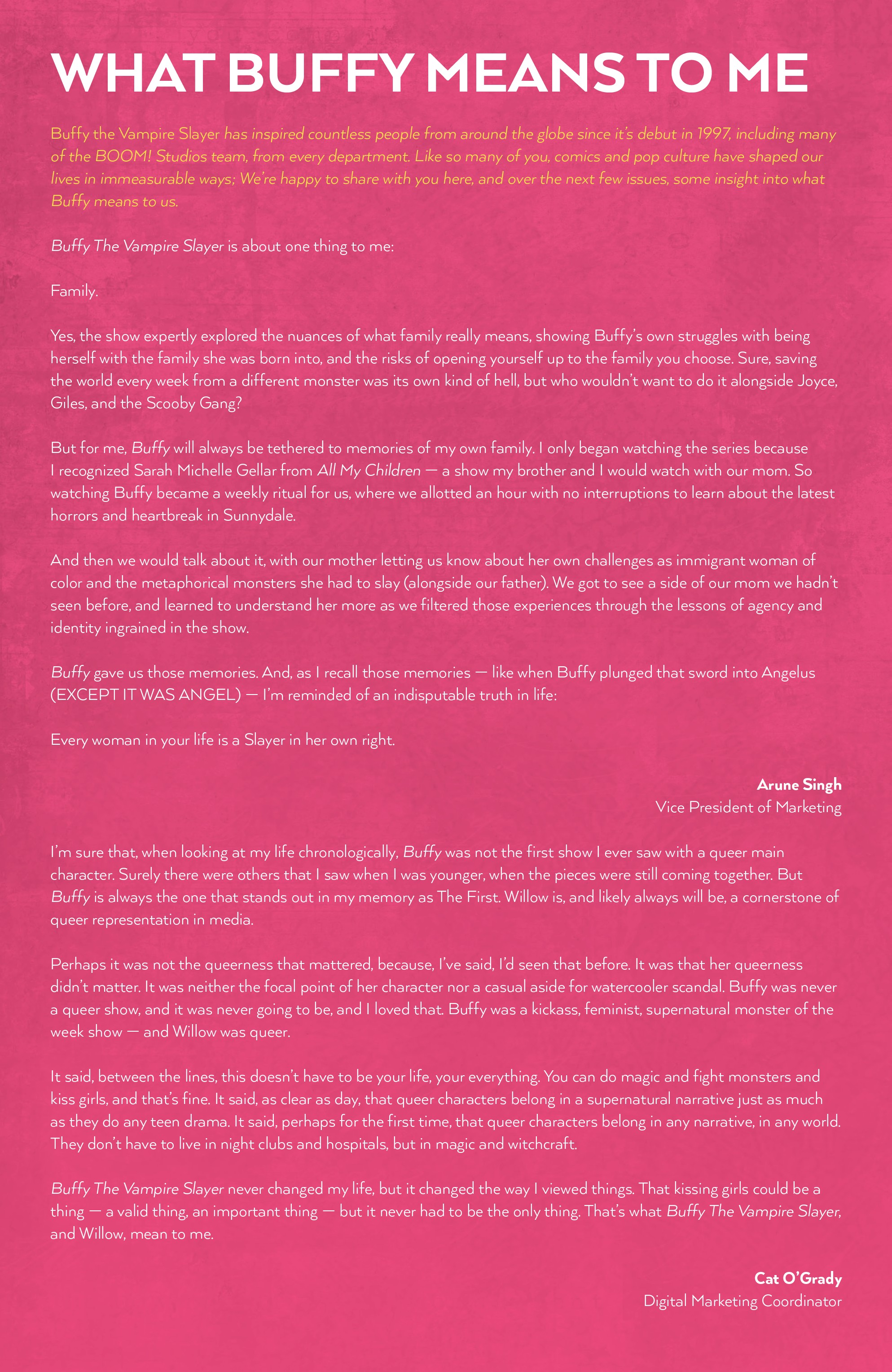 WHAT BUFFY MEANS TO ME

Buffy the Vampire Slayer has inspired countless people from around the globe since it's debut in 1997, including many of the BOOM! Studios team, from every department. Like so many of you, comics and pop culture have shaped our lives in immeasurable ways; We're happy to share with you here, and over the next few issues, some insight into what Buffy means to us.

Buffy The Vampire Slayer is about one thing to me:

Family.

Yes, the show expertly explored the nuances of what family really means, showing Buffy's own struggles with being herself with the family she was born into, and the risks of opening yourself up to the family you choose. Sure, saving the world every week from a different monster was its own kind of hell, but who wouldn't want to do it alongside Joyce, Giles, and the Scooby Gang?

But for me, Buffy will always be tethered to memories of my own family. I only began watching the series because I recognized Sarah Michelle Gellar from All My Children — a show my brother and I would watch with our mom. So watching Buffy became a weekly ritual for us, where we allotted an hour with no interruptions to learn about the latest horrors and heartbreak in Sunnydale.

And then we would talk about it, with our mother letting us know about her own challenges as immigrant woman of color and the metaphorical monsters she had to slay (alongside our father). We got to see a side of our mom we hadn't seen before, and learned to understand her more as we filtered those experiences through the lessons of agency and identity ingrained in the show.

Buffy gave us those memories. And, as I recall those memories — like when Buffy plunged that sword into Angelus (EXCEPT IT WAS ANGEL) — I'm reminded of an indisputable truth in life:

Every woman in your life is a Slayer in her own right.

Arune Singh
Vice President of Marketing

I'm sure that, when looking at my life chronologically, Buffy was not the first show I ever saw with a queer main character. Surely there were others that I saw when I was younger, when the pieces were still coming together. But Buffy is always the one that stands out in my memory as The First. Willow is, and likely always will be, a cornerstone of queer representation in media.

Perhaps it was not the queerness that mattered, because, I've said, I'd seen that before. It was that her queerness didn't matter. It was neither the focal point of her character nor a casual aside for watercooler scandal. Buffy was never a queer show, and it was never going to be, and I loved that. Buffy was a kickass, feminist, supernatural monster of the week show — and Willow was queer.

It said, between the lines, this doesn't have to be your life, your everything. You can do magic and fight monsters and kiss girls, and that's fine. It said, as clear as day, that queer characters belong in a supernatural narrative just as much as they do any teen drama. It said, perhaps for the first time, that queer characters belong in any narrative, in any world. They don't have to live in night clubs and hospitals, but in magic and witchcraft.

Buffy The Vampire Slayer never changed my life, but it changed the way I viewed things. That kissing girls could be a thing — a valid thing, an important thing — but it never had to be the only thing. That's what Buffy The Vampire Slayer, and Willow, mean to me.

Cat O'Grady
Digital Marketing Coordinator